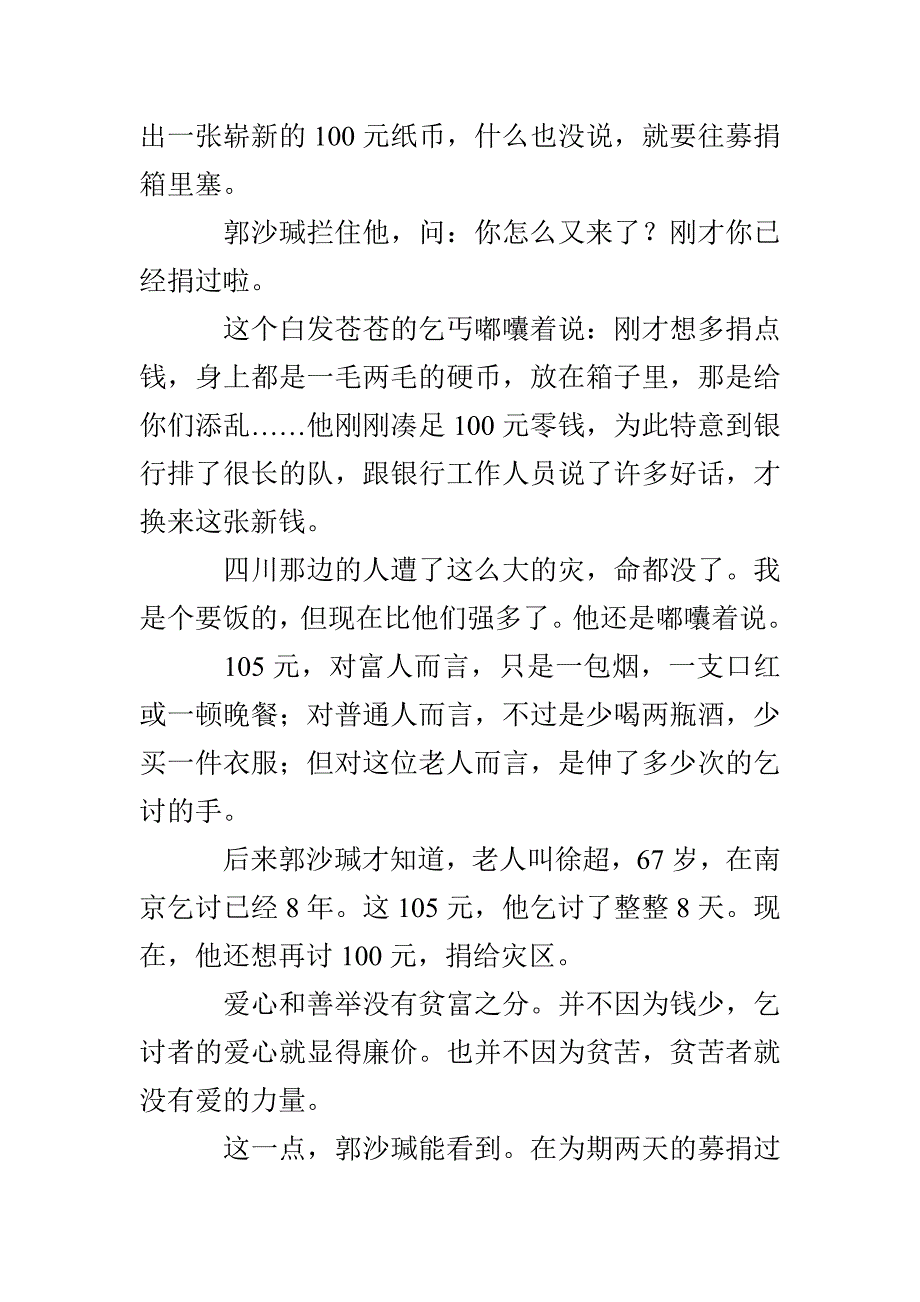 出一张崭新的 100 元纸币，什么也没说，就要往募捐箱里塞。

郭沙瑊拦住他，问：你怎么又来了？刚才你已经捐过啦。

这个白发苍苍的乞丐嘟囔着说：刚才想多捐点钱，身上都是一毛两毛的硬币，放在箱子里，那是给你们添乱……他刚刚凑足 100 元零钱，为此特意到银行排了很长的队，跟银行工作人员说了许多好话，才换来这张新钱。

四川那边的人遭了这么大的灾，命都没了。我是个要饭的，但现在比他们强多了。他还是嘟囔着说。

105 元，对富人而言，只是一包烟，一支口红或一顿晚餐；对普通人而言，不过是少喝两瓶酒，少买一件衣服；但对这位老人而言，是伸了多少次的乞讨的手。

后来郭沙瑊才知道，老人叫徐超，67 岁，在南京乞讨已经 8 年。这 105 元，他乞讨了整整 8 天。现在，他还想再讨 100 元，捐给灾区。

爱心和善举没有贫富之分。并不因为钱少，乞讨者的爱心就显得廉价。也并不因为贫苦，贫苦者就没有爱的力量。

这一点，郭沙瑊能看到。在为期两天的募捐过